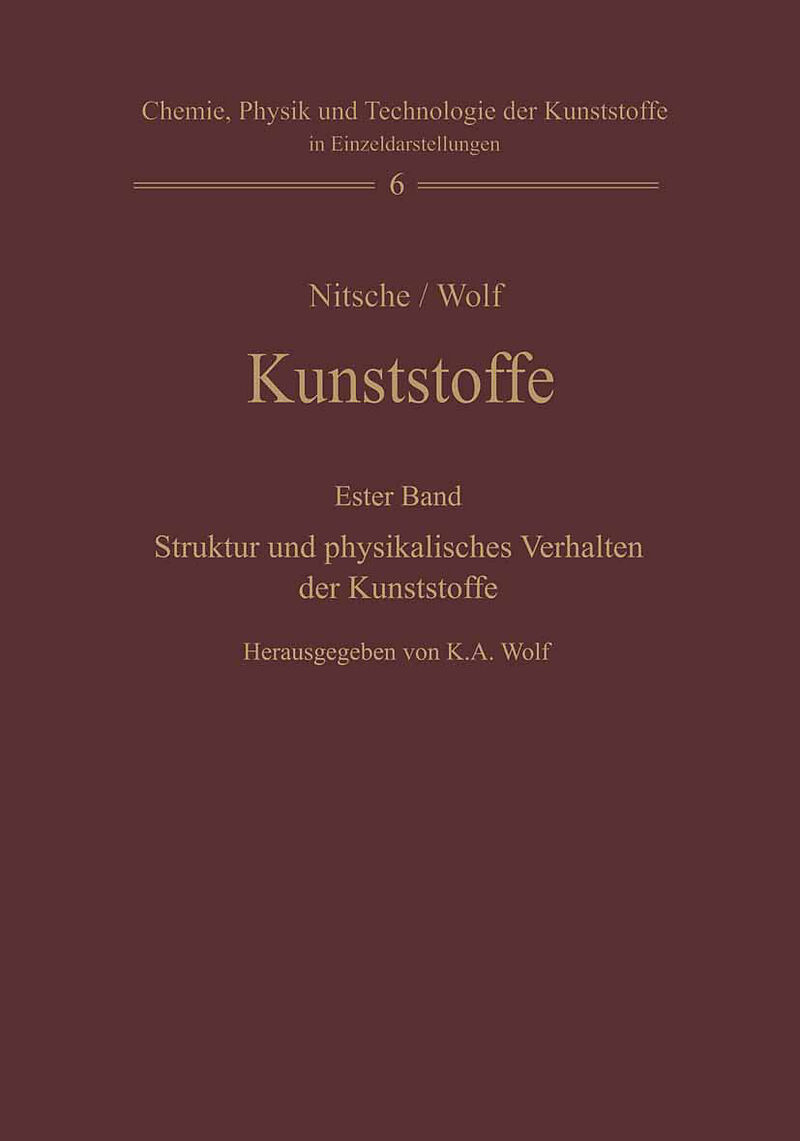 Chemie, Physik und Technologie der Kunststoffe
in Einzeldarstellungen

6

Nitsche / Wolf

Kunststoffe

Ester Band

Struktur und physikalisches Verhalten
der Kunststoffe

Herausgegeben von K.A. Wolf